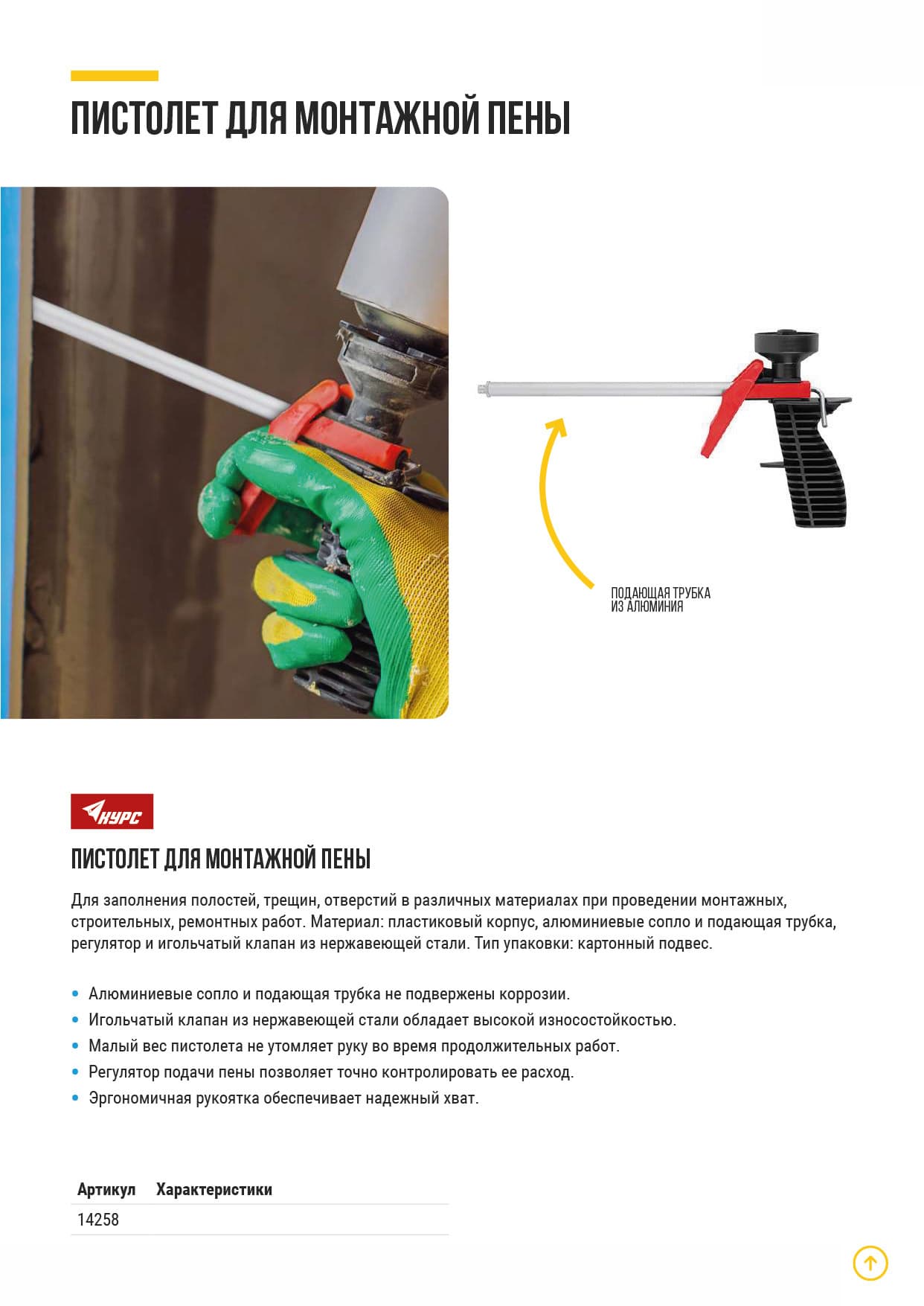 ПИСТОЛЕТ ДЛЯ МОНТАЖНОЙ ПЕНЫ

ПОДАЮЩАЯ ТРУБКА
ИЗ АЛЮМИНИЯ

КУРС

ПИСТОЛЕТ ДЛЯ МОНТАЖНОЙ ПЕНЫ

Для заполнения полостей, трещин, отверстий в различных материалах при проведении монтажных, строительных, ремонтных работ. Материал: пластиковый корпус, алюминиевые сопло и подающая трубка, регулятор и игольчатый клапан из нержавеющей стали. Тип упаковки: картонный подвес.

• Алюминиевые сопло и подающая трубка не подвержены коррозии.
• Игольчатый клапан из нержавеющей стали обладает высокой износостойкостью.
• Малый вес пистолета не утомляет руку во время продолжительных работ.
• Регулятор подачи пены позволяет точно контролировать ее расход.
• Эргономичная рукоятка обеспечивает надежный хват.

| Артикул | Характеристики |
|---|---|
| 14258 | |